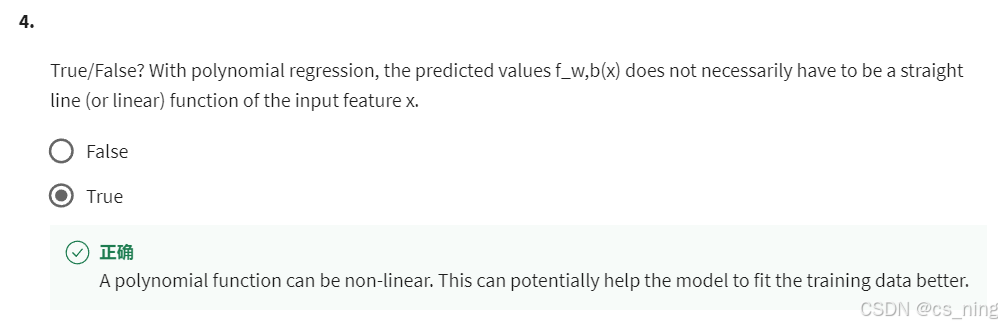 4.

True/False? With polynomial regression, the predicted values f_w,b(x) does not necessarily have to be a straight line (or linear) function of the input feature x.

False

True

正确
A polynomial function can be non-linear. This can potentially help the model to fit the training data better.

CSDN @cs_ning